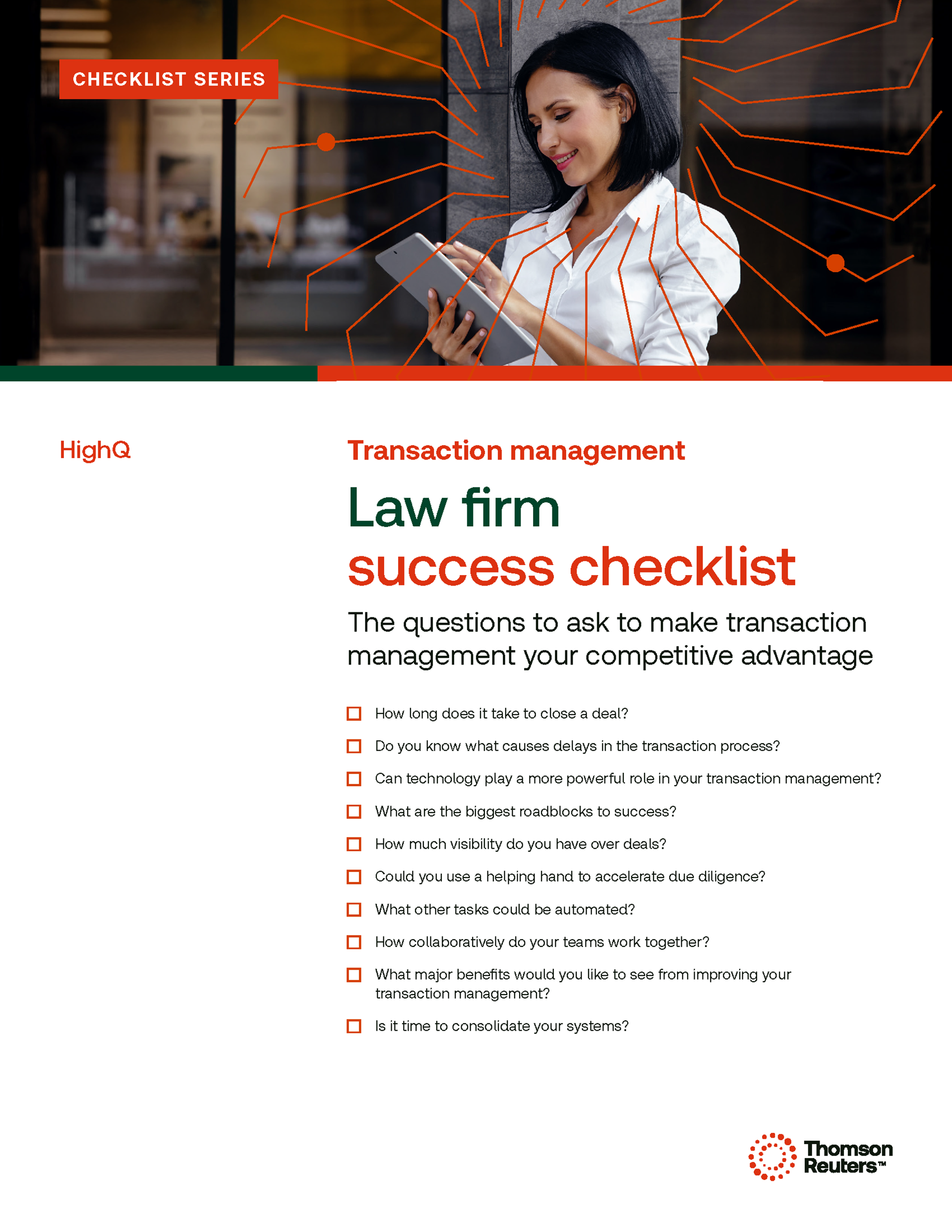 CHECKLIST SERIES

HighQ

Transaction management

Law firm
success checklist

The questions to ask to make transaction management your competitive advantage

☐ How long does it take to close a deal?
☐ Do you know what causes delays in the transaction process?
☐ Can technology play a more powerful role in your transaction management?
☐ What are the biggest roadblocks to success?
☐ How much visibility do you have over deals?
☐ Could you use a helping hand to accelerate due diligence?
☐ What other tasks could be automated?
☐ How collaboratively do your teams work together?
☐ What major benefits would you like to see from improving your transaction management?
☐ Is it time to consolidate your systems?

Thomson Reuters™